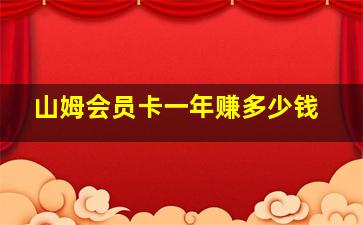 山姆会员卡一年赚多少钱